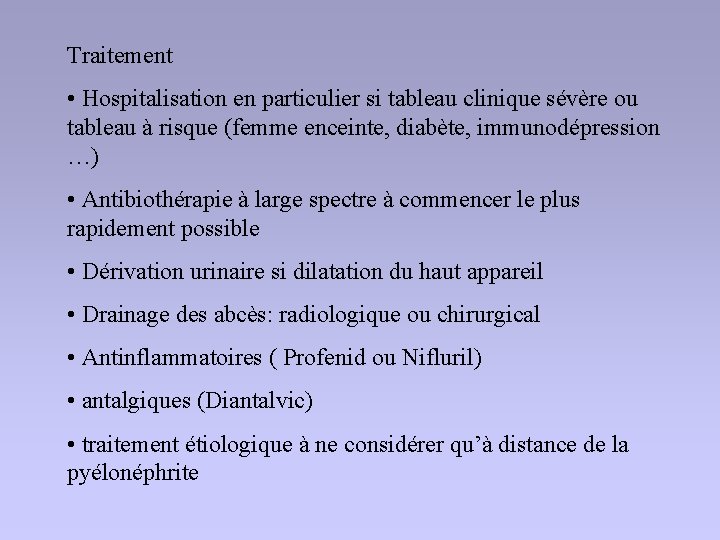 Traitement

• Hospitalisation en particulier si tableau clinique sévère ou tableau à risque (femme enceinte, diabète, immunodépression …)

• Antibiothérapie à large spectre à commencer le plus rapidement possible

• Dérivation urinaire si dilatation du haut appareil

• Drainage des abcès: radiologique ou chirurgical

• Antinflammatoires ( Profenid ou Nifluril)

• antalgiques (Diantalvic)

• traitement étiologique à ne considérer qu'à distance de la pyélonéphrite